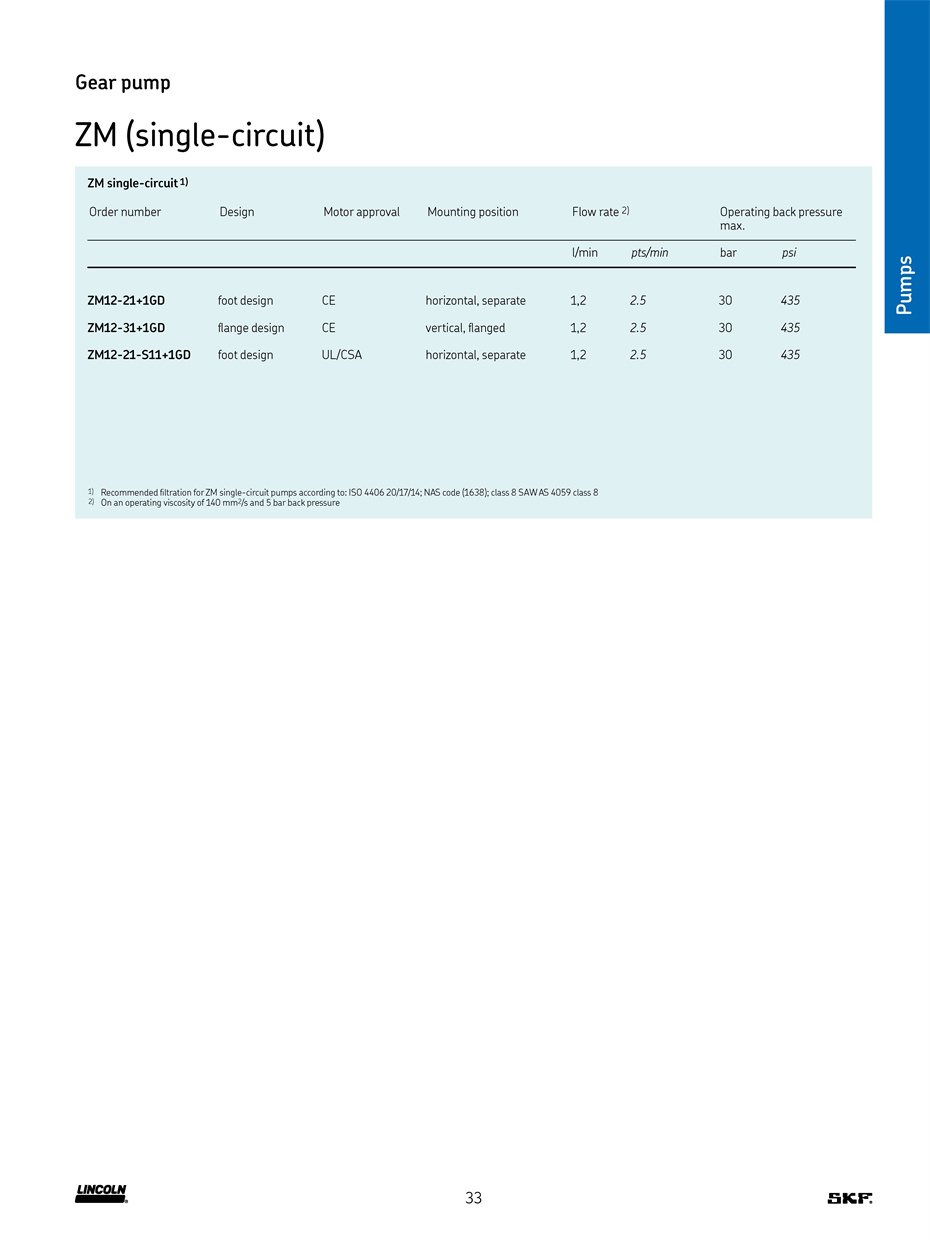 Pumps

Gear pump

ZM (single-circuit)

ZM single-circuit $^{1)}$

| Order number | Design | Motor approval | Mounting position | Flow rate $^{2)}$ | | Operating back pressure max. | |
|---|---|---|---|---|---|---|---|
| | | | | l/min | pts/min | bar | psi |
| ZM12-21+1GD | foot design | CE | horizontal, separate | 1,2 | 2.5 | 30 | 435 |
| ZM12-31+1GD | flange design | CE | vertical, flanged | 1,2 | 2.5 | 30 | 435 |
| ZM12-21-S11+1GD | foot design | UL/CSA | horizontal, separate | 1,2 | 2.5 | 30 | 435 |

$^{1)}$ Recommended filtration for ZM single-circuit pumps according to: ISO 4406 20/17/14; NAS code (1638); class 8 SAW AS 4059 class 8
$^{2)}$ On an operating viscosity of 140 mm$^2$/s and 5 bar back pressure

LINCOLN

33

SKF.